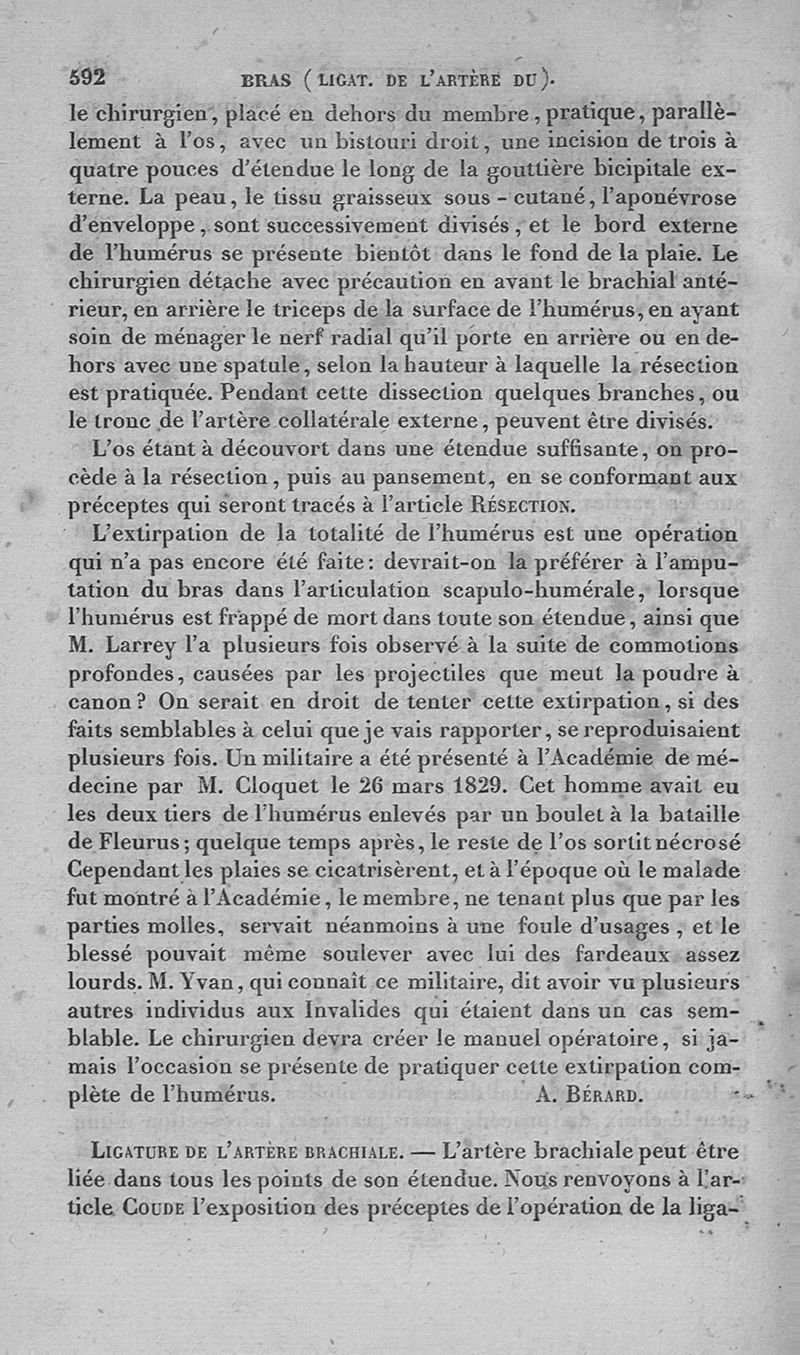 592 BRAS (LIGAT. DE L'ARTÈRE DU).

le chirurgien, placé en dehors du membre, pratique, parallèlement à l'os, avec un bistouri droit, une incision de trois à quatre pouces d'étendue le long de la gouttière bicipitale externe. La peau, le tissu graisseux sous-cutané, l'aponévrose d'enveloppe, sont successivement divisés, et le bord externe de l'humérus se présente bientôt dans le fond de la plaie. Le chirurgien détache avec précaution en avant le brachial antérieur, en arrière le triceps de la surface de l'humérus, en ayant soin de ménager le nerf radial qu'il porte en arrière ou en dehors avec une spatule, selon la hauteur à laquelle la résection est pratiquée. Pendant cette dissection quelques branches, ou le tronc de l'artère collatérale externe, peuvent être divisés.

L'os étant à découvort dans une étendue suffisante, on procède à la résection, puis au pansement, en se conformant aux préceptes qui seront tracés à l'article RÉSECTION.

L'extirpation de la totalité de l'humérus est une opération qui n'a pas encore été faite: devrait-on la préférer à l'amputation du bras dans l'articulation scapulo-humérale, lorsque l'humérus est frappé de mort dans toute son étendue, ainsi que M. Larrey l'a plusieurs fois observé à la suite de commotions profondes, causées par les projectiles que meut la poudre à canon? On serait en droit de tenter cette extirpation, si des faits semblables à celui que je vais rapporter, se reproduisaient plusieurs fois. Un militaire a été présenté à l'Académie de médecine par M. Cloquet le 26 mars 1829. Cet homme avait eu les deux tiers de l'humérus enlevés par un boulet à la bataille de Fleurus; quelque temps après, le reste de l'os sortit nécrosé Cependant les plaies se cicatrisèrent, et à l'époque où le malade fut montré à l'Académie, le membre, ne tenant plus que par les parties molles, servait néanmoins à une foule d'usages, et le blessé pouvait même soulever avec lui des fardeaux assez lourds. M. Yvan, qui connaît ce militaire, dit avoir vu plusieurs autres individus aux Invalides qui étaient dans un cas semblable. Le chirurgien devra créer le manuel opératoire, si jamais l'occasion se présente de pratiquer cette extirpation complète de l'humérus. A. BÉRARD.

LIGATURE DE L'ARTÈRE BRACHIALE. — L'artère brachiale peut être liée dans tous les points de son étendue. Nous renvoyons à l'article COUDE l'exposition des préceptes de l'opération de la liga-